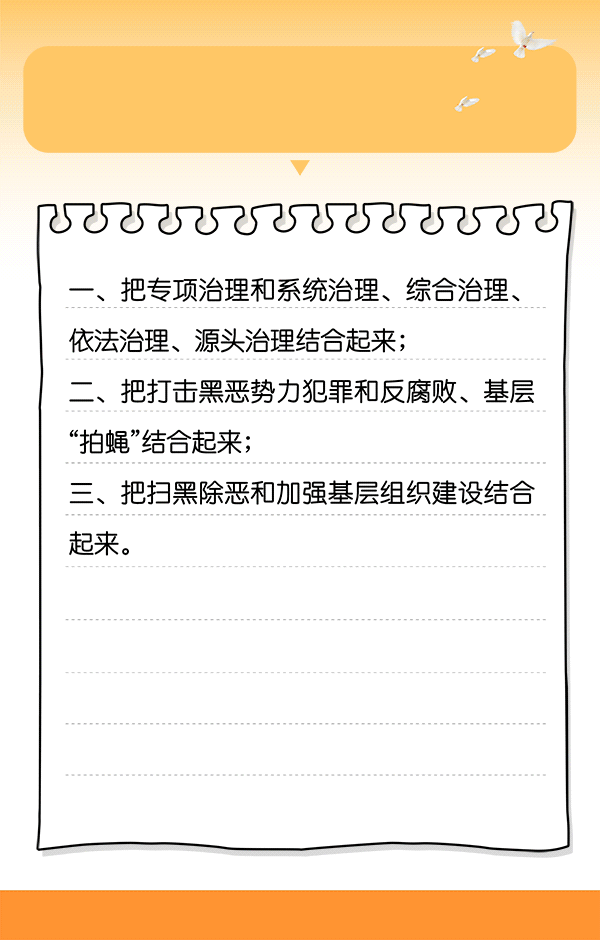 一、把专项治理和系统治理、综合治理、依法治理、源头治理结合起来；

二、把打击黑恶势力犯罪和反腐败、基层“拍蝇”结合起来；

三、把扫黑除恶和加强基层组织建设结合起来。